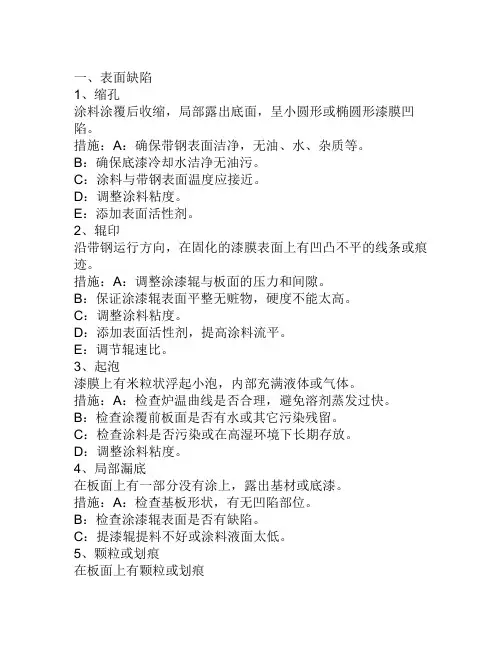 一、表面缺陷
1、缩孔
涂料涂覆后收缩，局部露出底面，呈小圆形或椭圆形漆膜凹陷。
措施：A：确保带钢表面洁净，无油、水、杂质等。
B：确保底漆冷却水洁净无油污。
C：涂料与带钢表面温度应接近。
D：调整涂料粘度。
E：添加表面活性剂。
2、辊印
沿带钢运行方向，在固化的漆膜表面上有凹凸不平的线条或痕迹。
措施：A：调整涂漆辊与板面的压力和间隙。
B：保证涂漆辊表面平整无赃物，硬度不能太高。
C：调整涂料粘度。
D：添加表面活性剂，提高涂料流平。
E：调节辊速比。
3、起泡
漆膜上有米粒状浮起小泡，内部充满液体或气体。
措施：A：检查炉温曲线是否合理，避免溶剂蒸发过快。
B：检查涂覆前板面是否有水或其它污染残留。
C：检查涂料是否污染或在高湿环境下长期存放。
D：调整涂料粘度。
4、局部漏底
在板面上有一部分没有涂上，露出基材或底漆。
措施：A：检查基板形状，有无凹陷部位。
B：检查涂漆辊表面是否有缺陷。
C：提漆辊提料不好或涂料液面太低。
5、颗粒或划痕
在板面上有颗粒或划痕